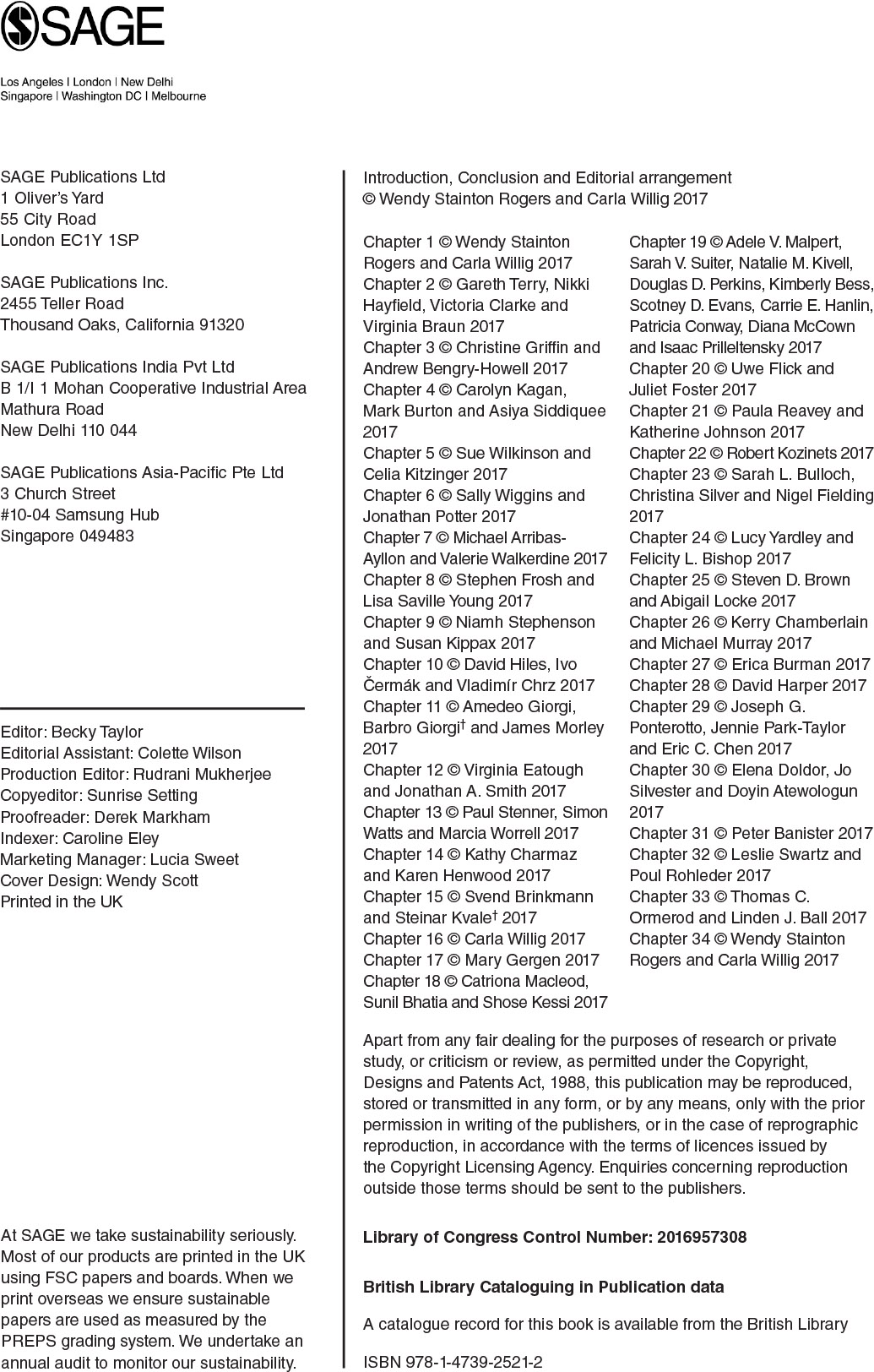 SAGE

Los Angeles | London | New Delhi
Singapore | Washington DC | Melbourne

SAGE Publications Ltd
1 Oliver's Yard
55 City Road
London EC1Y 1SP

SAGE Publications Inc.
2455 Teller Road
Thousand Oaks, California 91320

SAGE Publications India Pvt Ltd
B 1/I 1 Mohan Cooperative Industrial Area
Mathura Road
New Delhi 110 044

SAGE Publications Asia-Pacific Pte Ltd
3 Church Street
#10-04 Samsung Hub
Singapore 049483

Editor: Becky Taylor
Editorial Assistant: Colette Wilson
Production Editor: Rudrani Mukherjee
Copyeditor: Sunrise Setting
Proofreader: Derek Markham
Indexer: Caroline Eley
Marketing Manager: Lucia Sweet
Cover Design: Wendy Scott
Printed in the UK

At SAGE we take sustainability seriously. Most of our products are printed in the UK using FSC papers and boards. When we print overseas we ensure sustainable papers are used as measured by the PREPS grading system. We undertake an annual audit to monitor our sustainability.

Introduction, Conclusion and Editorial arrangement © Wendy Stainton Rogers and Carla Willig 2017

Chapter 1 © Wendy Stainton Rogers and Carla Willig 2017
Chapter 2 © Gareth Terry, Nikki Hayfield, Victoria Clarke and Virginia Braun 2017
Chapter 3 © Christine Griffin and Andrew Bengry-Howell 2017
Chapter 4 © Carolyn Kagan, Mark Burton and Asiya Siddiquee 2017
Chapter 5 © Sue Wilkinson and Celia Kitzinger 2017
Chapter 6 © Sally Wiggins and Jonathan Potter 2017
Chapter 7 © Michael Arribas-Ayllon and Valerie Walkerdine 2017
Chapter 8 © Stephen Frosh and Lisa Saville Young 2017
Chapter 9 © Niamh Stephenson and Susan Kippax 2017
Chapter 10 © David Hiles, Ivo Čermák and Vladimír Chrz 2017
Chapter 11 © Amedeo Giorgi, Barbro Giorgi† and James Morley 2017
Chapter 12 © Virginia Eatough and Jonathan A. Smith 2017
Chapter 13 © Paul Stenner, Simon Watts and Marcia Worrell 2017
Chapter 14 © Kathy Charmaz and Karen Henwood 2017
Chapter 15 © Svend Brinkmann and Steinar Kvale† 2017
Chapter 16 © Carla Willig 2017
Chapter 17 © Mary Gergen 2017
Chapter 18 © Catriona Macleod, Sunil Bhatia and Shose Kessi 2017
Chapter 19 © Adele V. Malpert, Sarah V. Suiter, Natalie M. Kivell, Douglas D. Perkins, Kimberly Bess, Scotney D. Evans, Carrie E. Hanlin, Patricia Conway, Diana McCown and Isaac Prilleltensky 2017
Chapter 20 © Uwe Flick and Juliet Foster 2017
Chapter 21 © Paula Reavey and Katherine Johnson 2017
Chapter 22 © Robert Kozinets 2017
Chapter 23 © Sarah L. Bulloch, Christina Silver and Nigel Fielding 2017
Chapter 24 © Lucy Yardley and Felicity L. Bishop 2017
Chapter 25 © Steven D. Brown and Abigail Locke 2017
Chapter 26 © Kerry Chamberlain and Michael Murray 2017
Chapter 27 © Erica Burman 2017
Chapter 28 © David Harper 2017
Chapter 29 © Joseph G. Ponterotto, Jennie Park-Taylor and Eric C. Chen 2017
Chapter 30 © Elena Doldor, Jo Silvester and Doyin Atewologun 2017
Chapter 31 © Peter Banister 2017
Chapter 32 © Leslie Swartz and Poul Rohleder 2017
Chapter 33 © Thomas C. Ormerod and Linden J. Ball 2017
Chapter 34 © Wendy Stainton Rogers and Carla Willig 2017

Apart from any fair dealing for the purposes of research or private study, or criticism or review, as permitted under the Copyright, Designs and Patents Act, 1988, this publication may be reproduced, stored or transmitted in any form, or by any means, only with the prior permission in writing of the publishers, or in the case of reprographic reproduction, in accordance with the terms of licences issued by the Copyright Licensing Agency. Enquiries concerning reproduction outside those terms should be sent to the publishers.

Library of Congress Control Number: 2016957308

British Library Cataloguing in Publication data

A catalogue record for this book is available from the British Library

ISBN 978-1-4739-2521-2